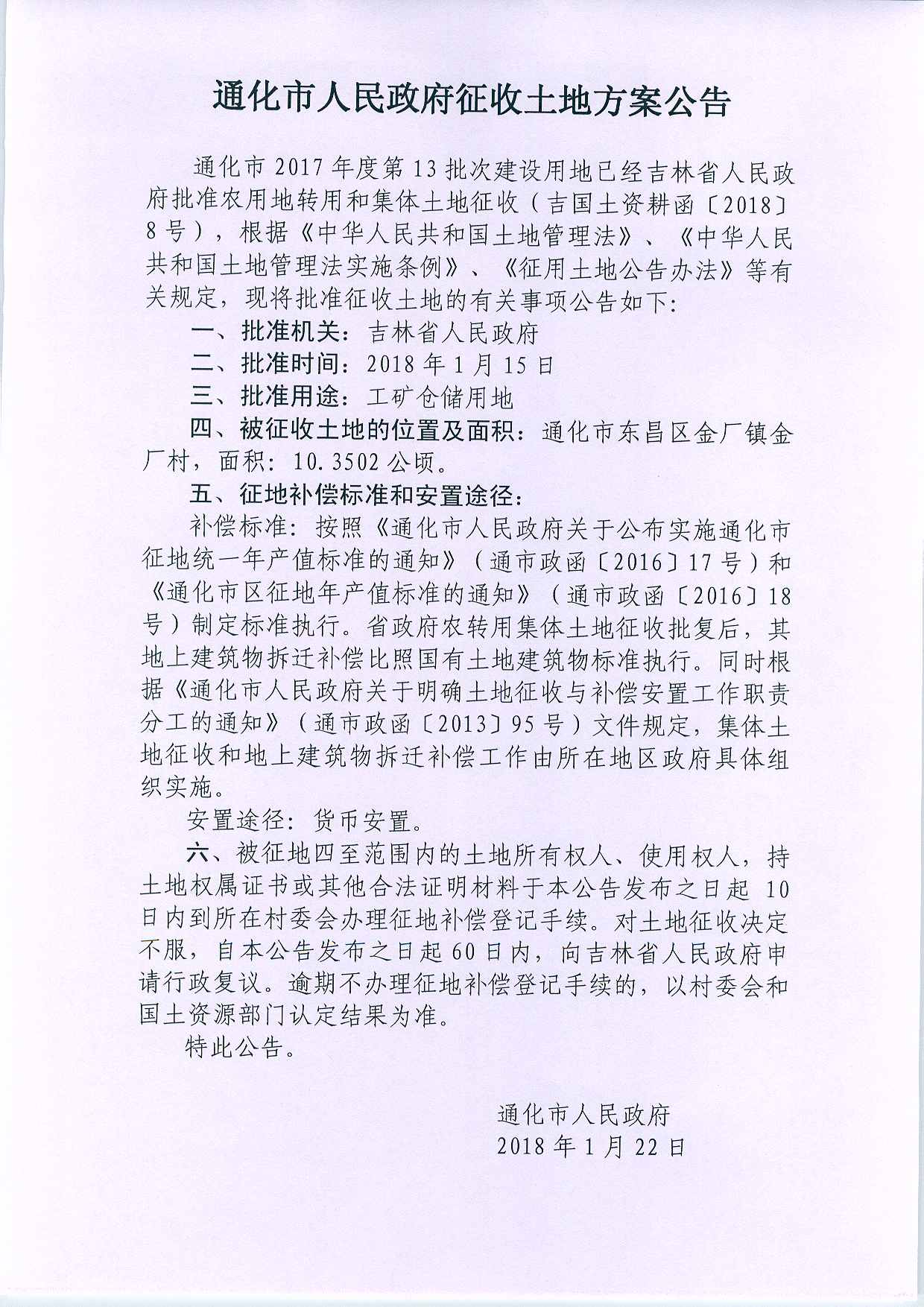 通化市人民政府征收土地方案公告

通化市2017年度第13批次建设用地已经吉林省人民政府批准农用地转用和集体土地征收（吉国土资耕函〔2018〕8号），根据《中华人民共和国土地管理法》、《中华人民共和国土地管理法实施条例》、《征用土地公告办法》等有关规定，现将批准征收土地的有关事项公告如下：

一、批准机关：吉林省人民政府

二、批准时间：2018年1月15日

三、批准用途：工矿仓储用地

四、被征收土地的位置及面积：通化市东昌区金厂镇金厂村，面积：10.3502公顷。

五、征地补偿标准和安置途径：

补偿标准：按照《通化市人民政府关于公布实施通化市征地统一年产值标准的通知》（通市政函〔2016〕17号）和《通化市区征地年产值标准的通知》（通市政函〔2016〕18号）制定标准执行。省政府农转用集体土地征收批复后，其地上建筑物拆迁补偿比照国有土地建筑物标准执行。同时根据《通化市人民政府关于明确土地征收与补偿安置工作职责分工的通知》（通市政函〔2013〕95号）文件规定，集体土地征收和地上建筑物拆迁补偿工作由所在地区政府具体组织实施。

安置途径：货币安置。

六、被征地四至范围内的土地所有权人、使用权人，持土地权属证书或其他合法证明材料于本公告发布之日起10日内到所在村委会办理征地补偿登记手续。对土地征收决定不服，自本公告发布之日起60日内，向吉林省人民政府申请行政复议。逾期不办理征地补偿登记手续的，以村委会和国土资源部门认定结果为准。

特此公告。

通化市人民政府
2018年1月22日